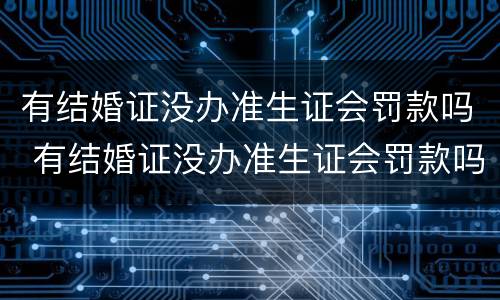 有结婚证没办准生证会罚款吗
有结婚证没办准生证会罚款吗